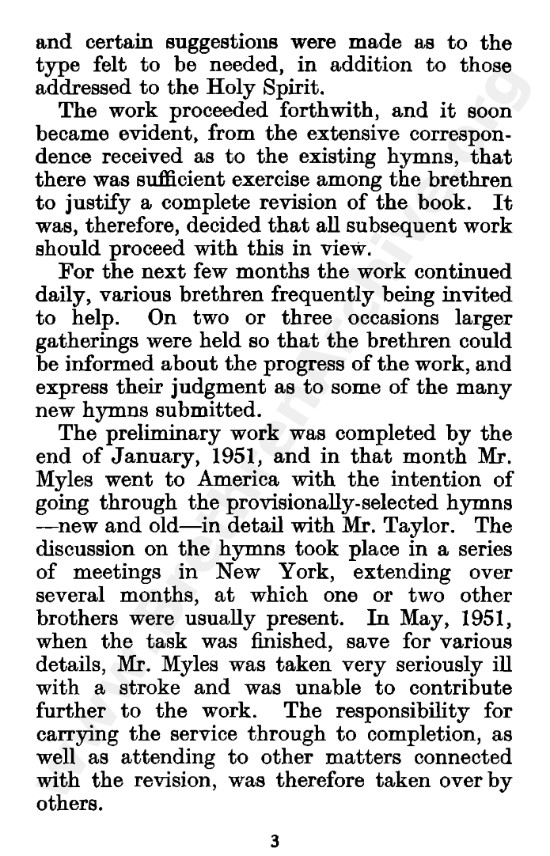 and certain suggestions were made as to the type felt to be needed, in addition to those addressed to the Holy Spirit.

The work proceeded forthwith, and it soon became evident, from the extensive correspondence received as to the existing hymns, that there was sufficient exercise among the brethren to justify a complete revision of the book. It was, therefore, decided that all subsequent work should proceed with this in view.

For the next few months the work continued daily, various brethren frequently being invited to help. On two or three occasions larger gatherings were held so that the brethren could be informed about the progress of the work, and express their judgment as to some of the many new hymns submitted.

The preliminary work was completed by the end of January, 1951, and in that month Mr. Myles went to America with the intention of going through the provisionally-selected hymns —new and old—in detail with Mr. Taylor. The discussion on the hymns took place in a series of meetings in New York, extending over several months, at which one or two other brothers were usually present. In May, 1951, when the task was finished, save for various details, Mr. Myles was taken very seriously ill with a stroke and was unable to contribute further to the work. The responsibility for carrying the service through to completion, as well as attending to other matters connected with the revision, was therefore taken over by others.

3